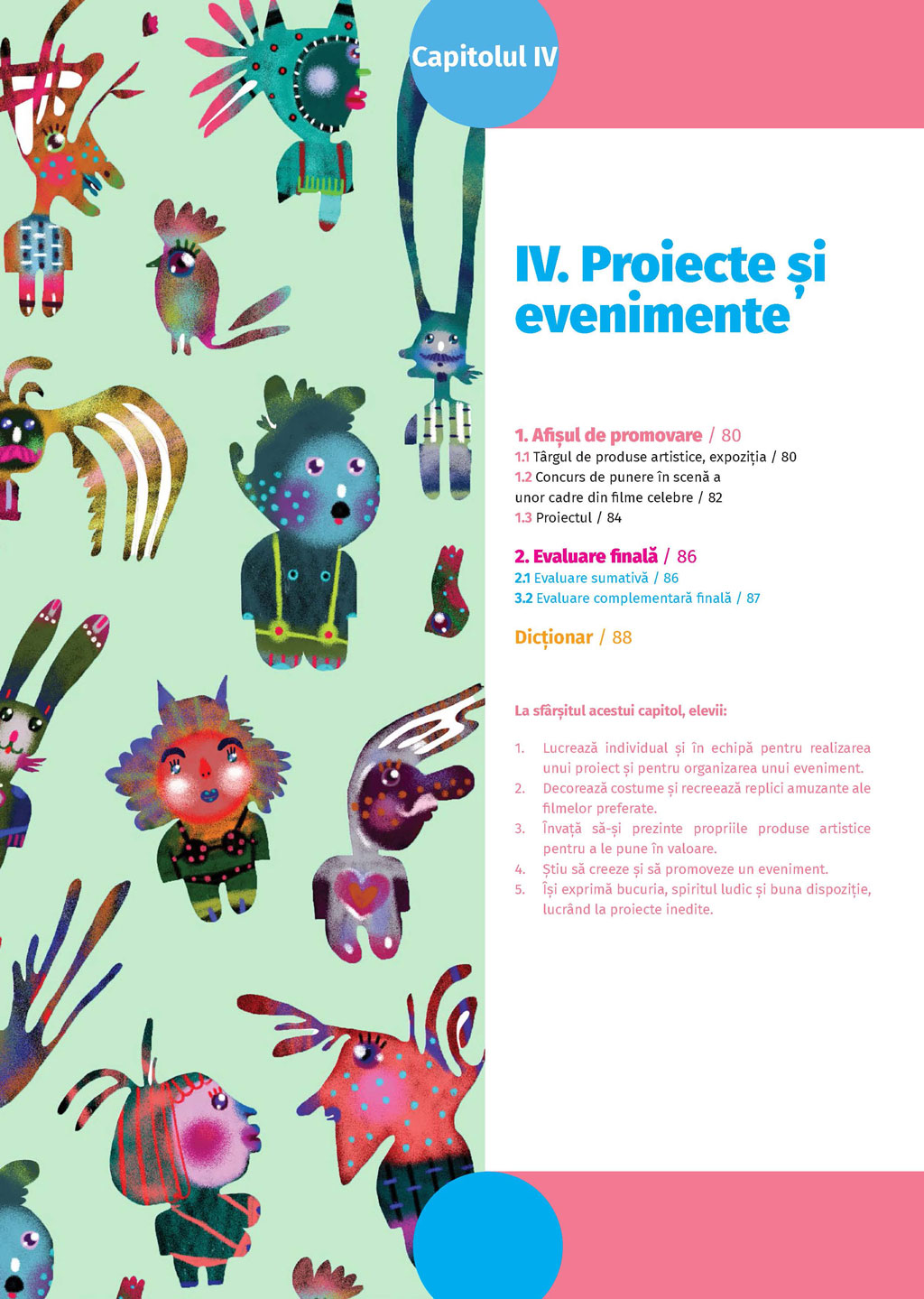 Capitolul IV

IV. Proiecte și evenimente

1. Afișul de promovare / 80
1.1 Târgul de produse artistice, expoziția / 80
1.2 Concurs de punere în scenă a unor cadre din filme celebre / 82
1.3 Proiectul / 84

2. Evaluare finală / 86
2.1 Evaluare sumativă / 86
3.2 Evaluare complementară finală / 87

Dicționar / 88

La sfârșitul acestui capitol, elevii:

1. Lucrează individual și în echipă pentru realizarea unui proiect și pentru organizarea unui eveniment.
2. Decorează costume și recreează replici amuzante ale filmelor preferate.
3. Învață să-și prezinte propriile produse artistice pentru a le pune în valoare.
4. Știu să creeze și să promoveze un eveniment.
5. Își exprimă bucuria, spiritul ludic și buna dispoziție, lucrând la proiecte inedite.